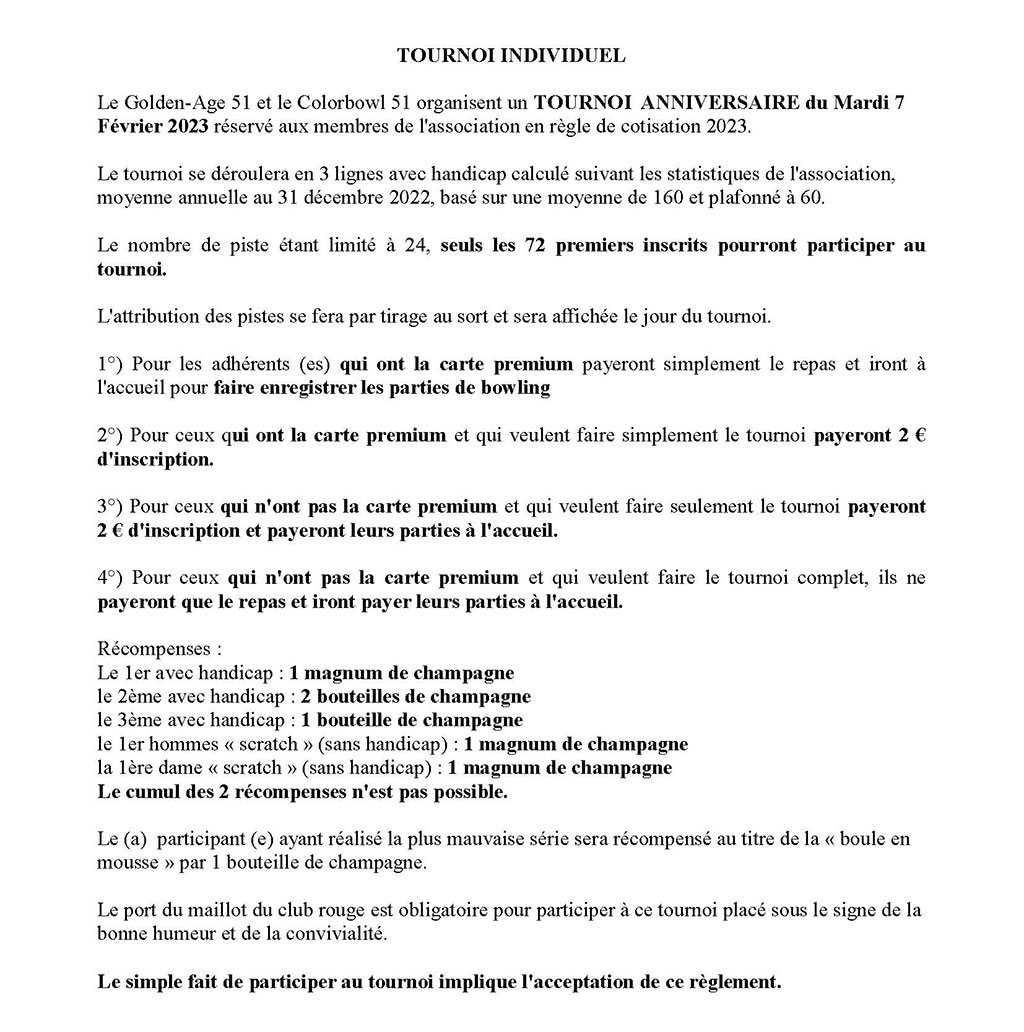 TOURNOI INDIVIDUEL

Le Golden-Age 51 et le Colorbowl 51 organisent un TOURNOI ANNIVERSAIRE du Mardi 7 Février 2023 réservé aux membres de l'association en règle de cotisation 2023.

Le tournoi se déroulera en 3 lignes avec handicap calculé suivant les statistiques de l'association, moyenne annuelle au 31 décembre 2022, basé sur une moyenne de 160 et plafonné à 60.

Le nombre de piste étant limité à 24, seuls les 72 premiers inscrits pourront participer au tournoi.

L'attribution des pistes se fera par tirage au sort et sera affichée le jour du tournoi.

1°) Pour les adhérents (es) qui ont la carte premium payeront simplement le repas et iront à l'accueil pour faire enregistrer les parties de bowling

2°) Pour ceux qui ont la carte premium et qui veulent faire simplement le tournoi payeront 2 € d'inscription.

3°) Pour ceux qui n'ont pas la carte premium et qui veulent faire seulement le tournoi payeront 2 € d'inscription et payeront leurs parties à l'accueil.

4°) Pour ceux qui n'ont pas la carte premium et qui veulent faire le tournoi complet, ils ne payeront que le repas et iront payer leurs parties à l'accueil.

Récompenses :
Le 1er avec handicap : 1 magnum de champagne
le 2ème avec handicap : 2 bouteilles de champagne
le 3ème avec handicap : 1 bouteille de champagne
le 1er hommes « scratch » (sans handicap) : 1 magnum de champagne
la 1ère dame « scratch » (sans handicap) : 1 magnum de champagne
Le cumul des 2 récompenses n'est pas possible.

Le (a) participant (e) ayant réalisé la plus mauvaise série sera récompensé au titre de la « boule en mousse » par 1 bouteille de champagne.

Le port du maillot du club rouge est obligatoire pour participer à ce tournoi placé sous le signe de la bonne humeur et de la convivialité.

Le simple fait de participer au tournoi implique l'acceptation de ce règlement.